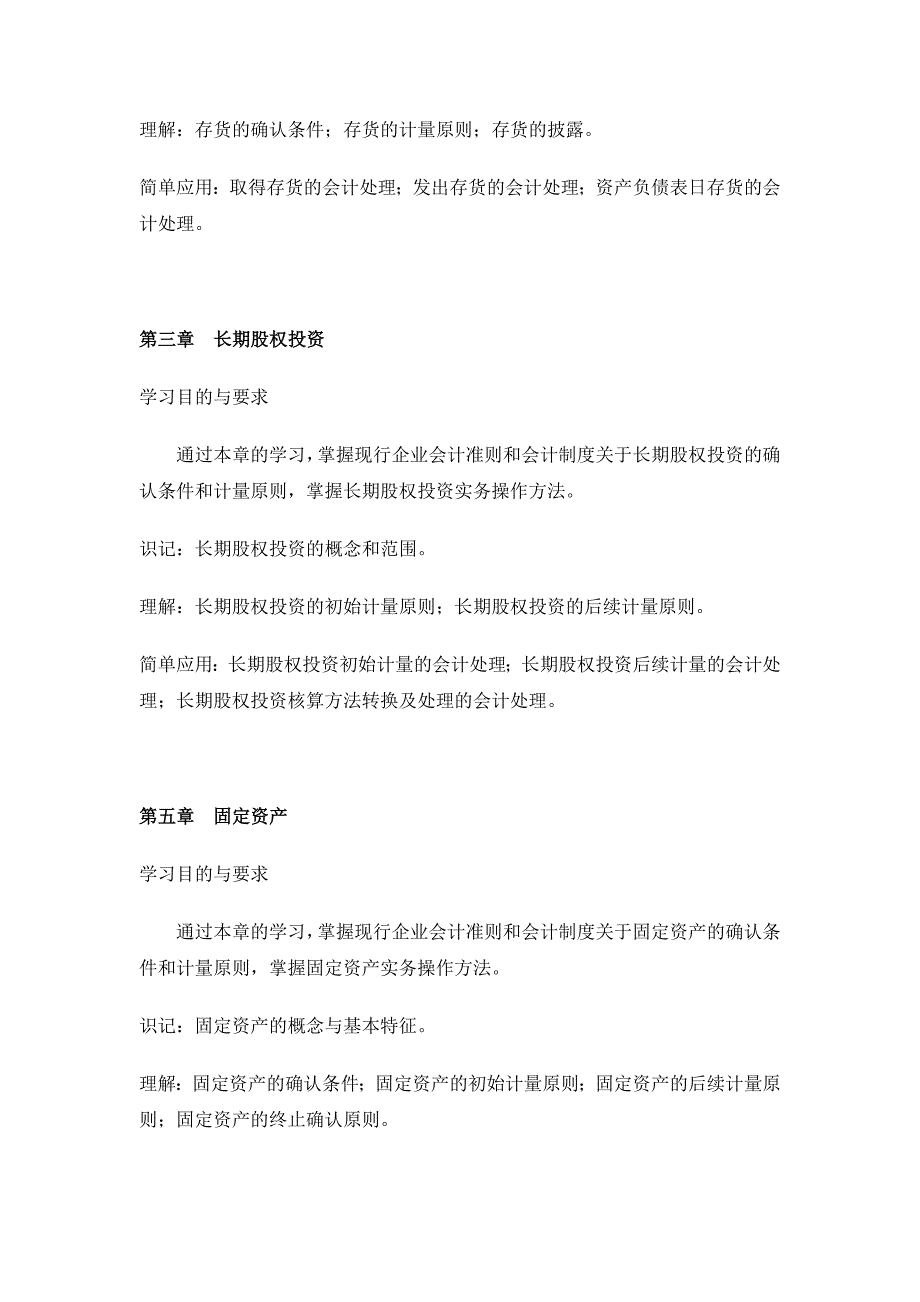 理解：存货的确认条件；存货的计量原则；存货的披露。

简单应用：取得存货的会计处理；发出存货的会计处理；资产负债表日存货的会计处理。

第三章　长期股权投资

学习目的与要求

通过本章的学习，掌握现行企业会计准则和会计制度关于长期股权投资的确认条件和计量原则，掌握长期股权投资实务操作方法。

识记：长期股权投资的概念和范围。

理解：长期股权投资的初始计量原则；长期股权投资的后续计量原则。

简单应用：长期股权投资初始计量的会计处理；长期股权投资后续计量的会计处理；长期股权投资核算方法转换及处理的会计处理。

第五章　固定资产

学习目的与要求

通过本章的学习，掌握现行企业会计准则和会计制度关于固定资产的确认条件和计量原则，掌握固定资产实务操作方法。

识记：固定资产的概念与基本特征。

理解：固定资产的确认条件；固定资产的初始计量原则；固定资产的后续计量原则；固定资产的终止确认原则。